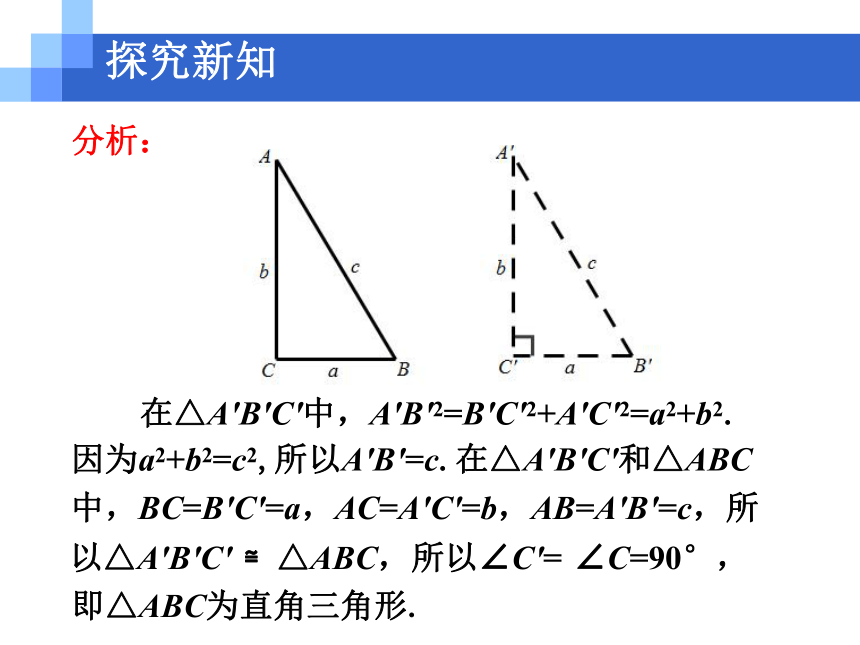 探究新知

分析：

A
b
c
C
a
B

A′
b
c
C′
a
B′

在$\triangle A'B'C'$中，$A'B'^2=B'C'^2+A'C'^2=a^2+b^2$. 因为$a^2+b^2=c^2$, 所以$A'B'=c$. 在$\triangle A'B'C'$和$\triangle ABC$中，$BC=B'C'=a$，$AC=A'C'=b$，$AB=A'B'=c$，所以$\triangle A'B'C' \cong \triangle ABC$，所以$\angle C'=\angle C=90°$，即$\triangle ABC$为直角三角形.